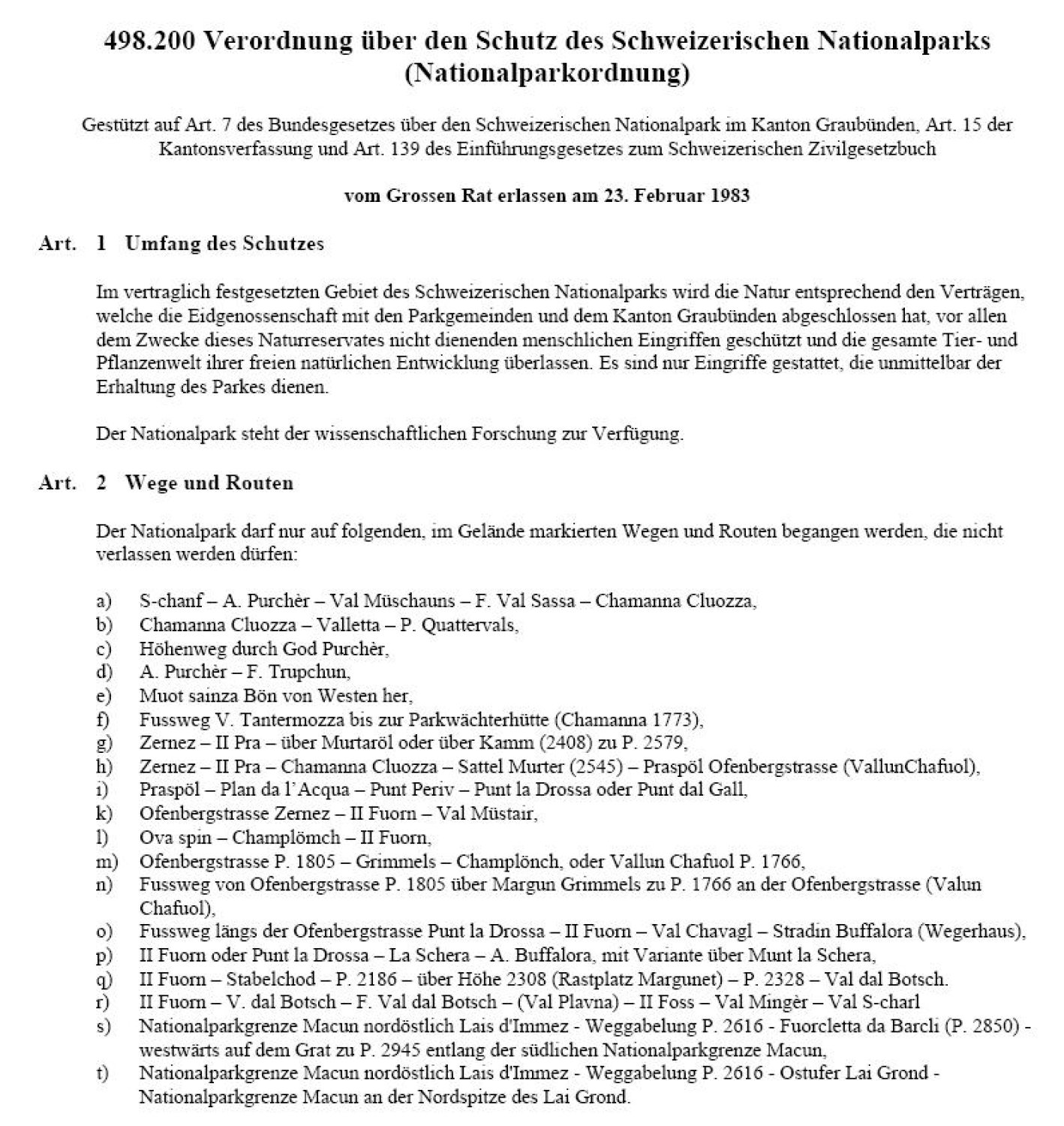 498.200 Verordnung über den Schutz des Schweizerischen Nationalparks (Nationalparkordnung)

Gestützt auf Art. 7 des Bundesgesetzes über den Schweizerischen Nationalpark im Kanton Graubünden, Art. 15 der Kantonsverfassung und Art. 139 des Einführungsgesetzes zum Schweizerischen Zivilgesetzbuch

vom Grossen Rat erlassen am 23. Februar 1983

Art. 1 Umfang des Schutzes

Im vertraglich festgesetzten Gebiet des Schweizerischen Nationalparks wird die Natur entsprechend den Verträgen, welche die Eidgenossenschaft mit den Parkgemeinden und dem Kanton Graubünden abgeschlossen hat, vor allen dem Zwecke dieses Naturreservates nicht dienenden menschlichen Eingriffen geschützt und die gesamte Tier- und Pflanzenwelt ihrer freien natürlichen Entwicklung überlassen. Es sind nur Eingriffe gestattet, die unmittelbar der Erhaltung des Parkes dienen.

Der Nationalpark steht der wissenschaftlichen Forschung zur Verfügung.

Art. 2 Wege und Routen

Der Nationalpark darf nur auf folgenden, im Gelände markierten Wegen und Routen begangen werden, die nicht verlassen werden dürfen:

a) S-chanf – A. Purchèr – Val Müschauns – F. Val Sassa – Chamanna Cluozza,
b) Chamanna Cluozza – Valletta – P. Quattervals,
c) Höhenweg durch God Purchèr,
d) A. Purchèr – F. Trupchun,
e) Muot sainza Bön von Westen her,
f) Fussweg V. Tantermozza bis zur Parkwächterhütte (Chamanna 1773),
g) Zernez – II Pra – über Murtaröl oder über Kamm (2408) zu P. 2579,
h) Zernez – II Pra – Chamanna Cluozza – Sattel Murter (2545) – Praspöl Ofenbergstrasse (VallunChafuol),
i) Praspöl – Plan da l'Acqua – Punt Periv – Punt la Drossa oder Punt dal Gall,
k) Ofenbergstrasse Zernez – II Fuorn – Val Müstair,
l) Ova spin – Champlömch – II Fuorn,
m) Ofenbergstrasse P. 1805 – Grimmels – Champlönch, oder Vallun Chafuol P. 1766,
n) Fussweg von Ofenbergstrasse P. 1805 über Margun Grimmels zu P. 1766 an der Ofenbergstrasse (Valun Chafuol),
o) Fussweg längs der Ofenbergstrasse Punt la Drossa – II Fuorn – Val Chavagl – Stradin Buffalora (Wegerhaus),
p) II Fuorn oder Punt la Drossa – La Schera – A. Buffalora, mit Variante über Munt la Schera,
q) II Fuorn – Stabelchod – P. 2186 – über Höhe 2308 (Rastplatz Margunet) – P. 2328 – Val dal Botsch.
r) II Fuorn – V. dal Botsch – F. Val dal Botsch – (Val Plavna) – II Foss – Val Mingèr – Val S-charl
s) Nationalparkgrenze Macun nordöstlich Lais d'Immez - Weggabelung P. 2616 - Fuorcletta da Barcli (P. 2850) - westwärts auf dem Grat zu P. 2945 entlang der südlichen Nationalparkgrenze Macun,
t) Nationalparkgrenze Macun nordöstlich Lais d'Immez - Weggabelung P. 2616 - Ostufer Lai Grond - Nationalparkgrenze Macun an der Nordspitze des Lai Grond.